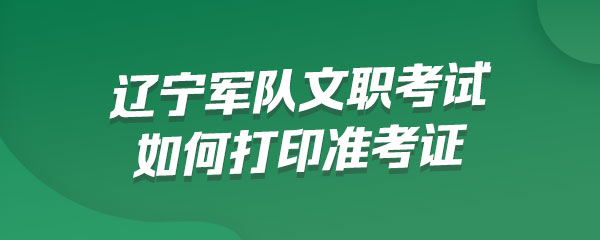 辽宁军队文职考试
如何打印准考证